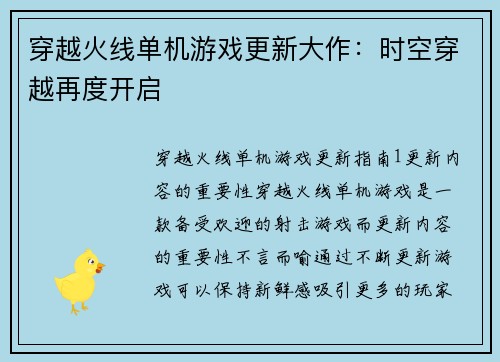 穿越火线单机游戏更新大作：时空穿越再度开启

穿越火线单机游戏更新指南1更新内容的重要性穿越火线单机游戏是一款备受欢迎的射击游戏而更新内容的重要性不言而喻通过不断更新游戏可以保持新鲜感吸引更多的玩家